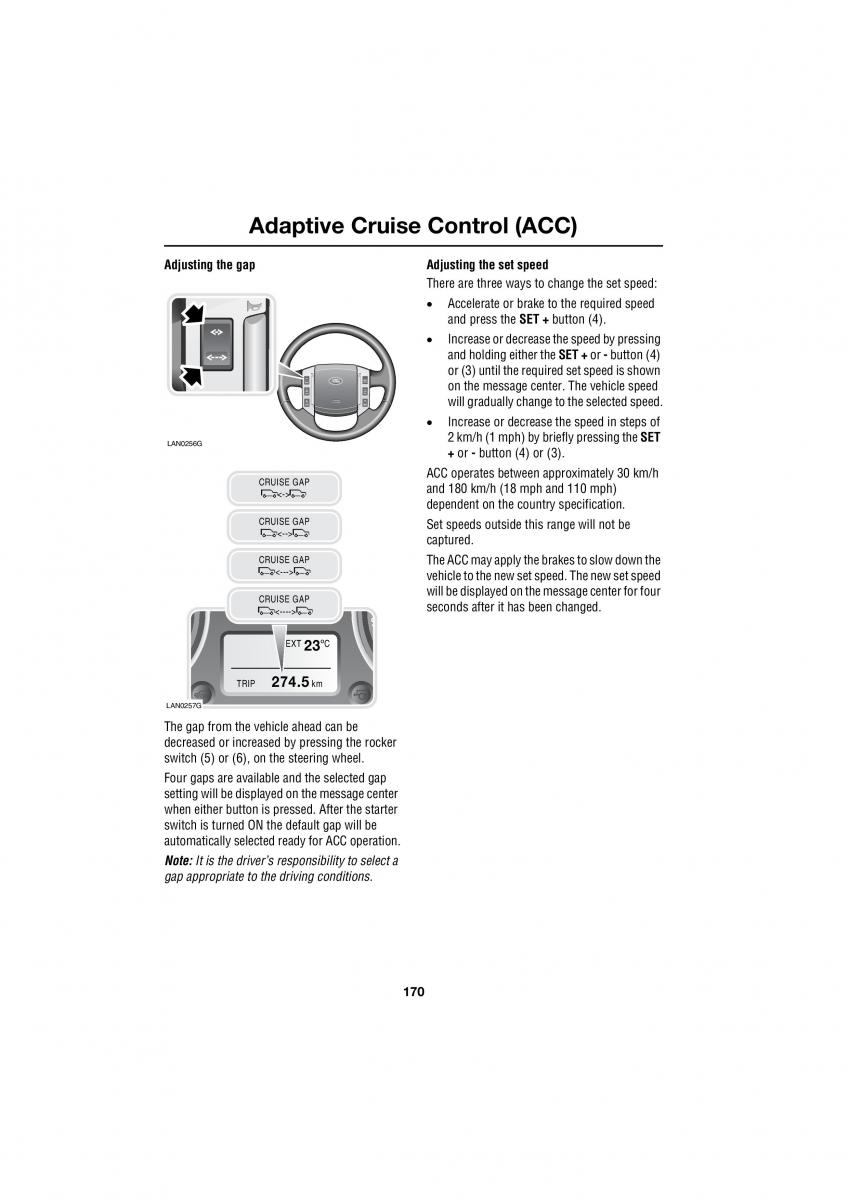 Adaptive Cruise Control (ACC)

Adjusting the gap

LAN0256G

CRUISE GAP

CRUISE GAP

CRUISE GAP

CRUISE GAP

EXT 23°C

TRIP 274.5 km

LAN0257G

The gap from the vehicle ahead can be decreased or increased by pressing the rocker switch (5) or (6), on the steering wheel.

Four gaps are available and the selected gap setting will be displayed on the message center when either button is pressed. After the starter switch is turned ON the default gap will be automatically selected ready for ACC operation.

Note: It is the driver's responsibility to select a gap appropriate to the driving conditions.

Adjusting the set speed

There are three ways to change the set speed:

• Accelerate or brake to the required speed and press the SET + button (4).

• Increase or decrease the speed by pressing and holding either the SET + or - button (4) or (3) until the required set speed is shown on the message center. The vehicle speed will gradually change to the selected speed.

• Increase or decrease the speed in steps of 2 km/h (1 mph) by briefly pressing the SET + or - button (4) or (3).

ACC operates between approximately 30 km/h and 180 km/h (18 mph and 110 mph) dependent on the country specification.

Set speeds outside this range will not be captured.

The ACC may apply the brakes to slow down the vehicle to the new set speed. The new set speed will be displayed on the message center for four seconds after it has been changed.

170